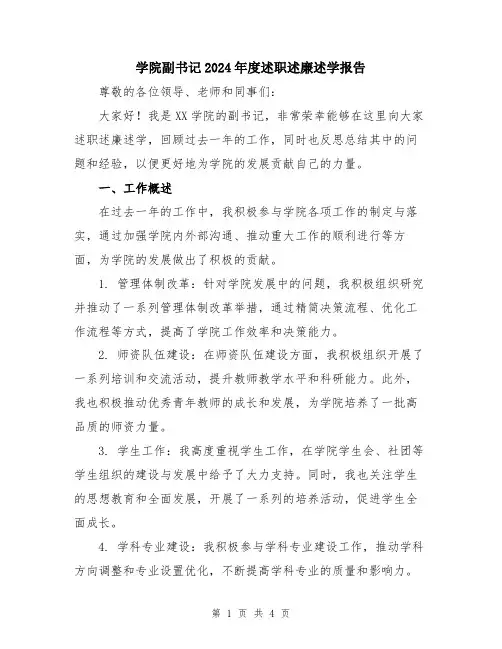 学院副书记2024年度述职述廉述学报告

尊敬的各位领导、老师和同事们：

大家好！我是XX学院的副书记，非常荣幸能够在这里向大家述职述廉述学，回顾过去一年的工作，同时也反思总结其中的问题和经验，以便更好地为学院的发展贡献自己的力量。

一、工作概述

在过去一年的工作中，我积极参与学院各项工作的制定与落实，通过加强学院内外部沟通、推动重大工作的顺利进行等方面，为学院的发展做出了积极的贡献。

1. 管理体制改革：针对学院发展中的问题，我积极组织研究并推动了一系列管理体制改革举措，通过精简决策流程、优化工作流程等方式，提高了学院工作效率和决策能力。

2. 师资队伍建设：在师资队伍建设方面，我积极组织开展了一系列培训和交流活动，提升教师教学水平和科研能力。此外，我也积极推动优秀青年教师的成长和发展，为学院培养了一批高品质的师资力量。

3. 学生工作：我高度重视学生工作，在学院学生会、社团等学生组织的建设与发展中给予了大力支持。同时，我也关注学生的思想教育和全面发展，开展了一系列的培养活动，促进学生全面成长。

4. 学科专业建设：我积极参与学科专业建设工作，推动学科方向调整和专业设置优化，不断提高学科专业的质量和影响力。

第 1 页 共 4 页